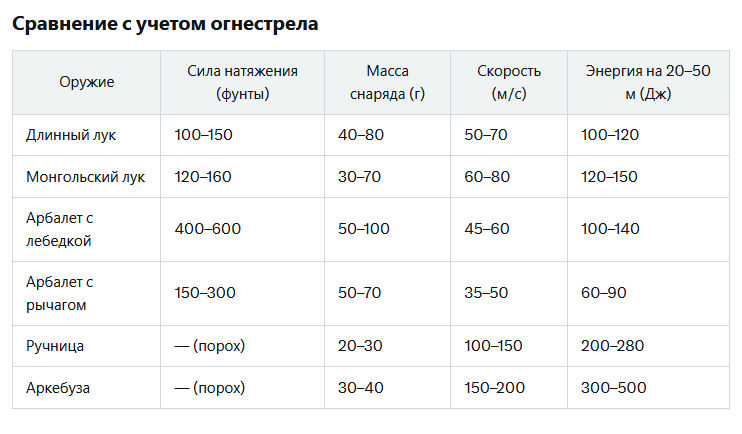 Сравнение с учетом огнестрела

| Оружие | Сила натяжения (фунты) | Масса снаряда (г) | Скорость (м/с) | Энергия на 20–50 м (Дж) |
|---|---|---|---|---|
| Длинный лук | 100–150 | 40–80 | 50–70 | 100–120 |
| Монгольский лук | 120–160 | 30–70 | 60–80 | 120–150 |
| Арбалет с лебедкой | 400–600 | 50–100 | 45–60 | 100–140 |
| Арбалет с рычагом | 150–300 | 50–70 | 35–50 | 60–90 |
| Ручница | — (порох) | 20–30 | 100–150 | 200–280 |
| Аркебуза | — (порох) | 30–40 | 150–200 | 300–500 |